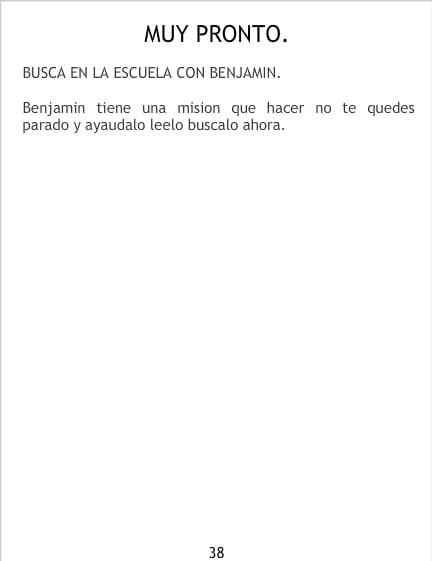 MUY PRONTO.

BUSCA EN LA ESCUELA CON BENJAMIN.

Benjamin tiene una mision que hacer no te quedes parado y ayaudalo leelo buscalo ahora.

38